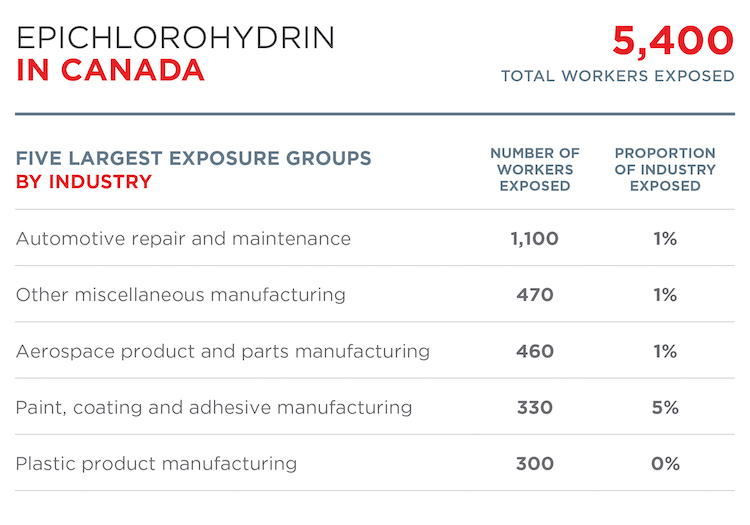 EPICHLOROHYDRIN
IN CANADA

5,400
TOTAL WORKERS EXPOSED

| FIVE LARGEST EXPOSURE GROUPS BY INDUSTRY | NUMBER OF WORKERS EXPOSED | PROPORTION OF INDUSTRY EXPOSED |
|---|---|---|
| Automotive repair and maintenance | 1,100 | 1% |
| Other miscellaneous manufacturing | 470 | 1% |
| Aerospace product and parts manufacturing | 460 | 1% |
| Paint, coating and adhesive manufacturing | 330 | 5% |
| Plastic product manufacturing | 300 | 0% |